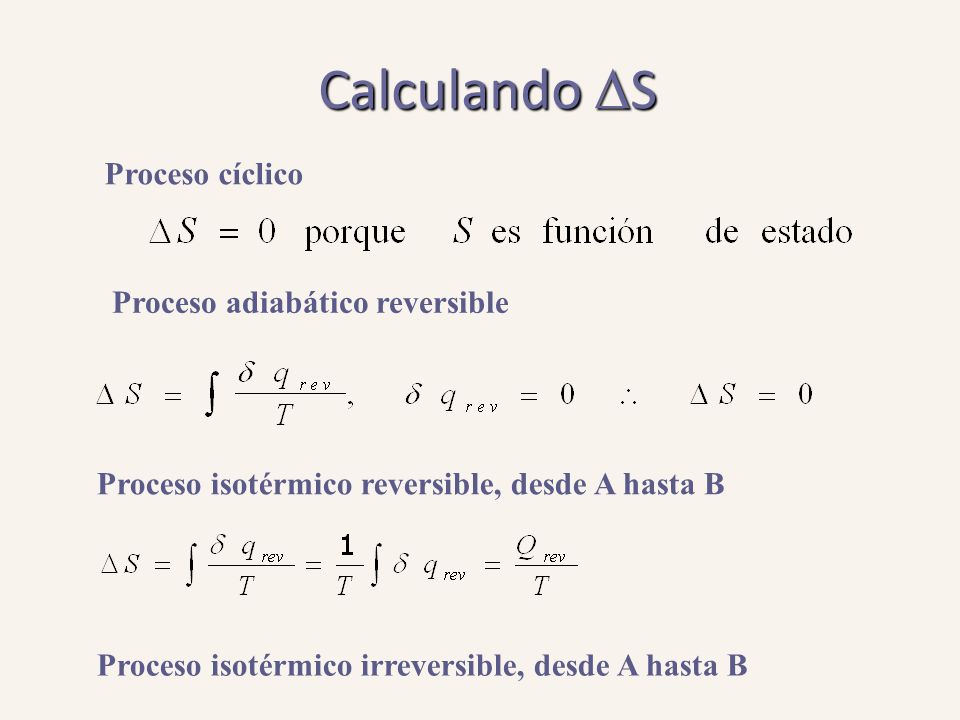 Calculando $\Delta S$

Proceso cíclico

$\Delta S = 0$ porque $S$ es función de estado

Proceso adiabático reversible

$\Delta S = \int \frac{\delta q_{rev}}{T}, \quad \delta q_{rev} = 0 \quad \therefore \quad \Delta S = 0$

Proceso isotérmico reversible, desde A hasta B

$\Delta S = \int \frac{\delta q_{rev}}{T} = \frac{1}{T} \int \delta q_{rev} = \frac{Q_{rev}}{T}$

Proceso isotérmico irreversible, desde A hasta B